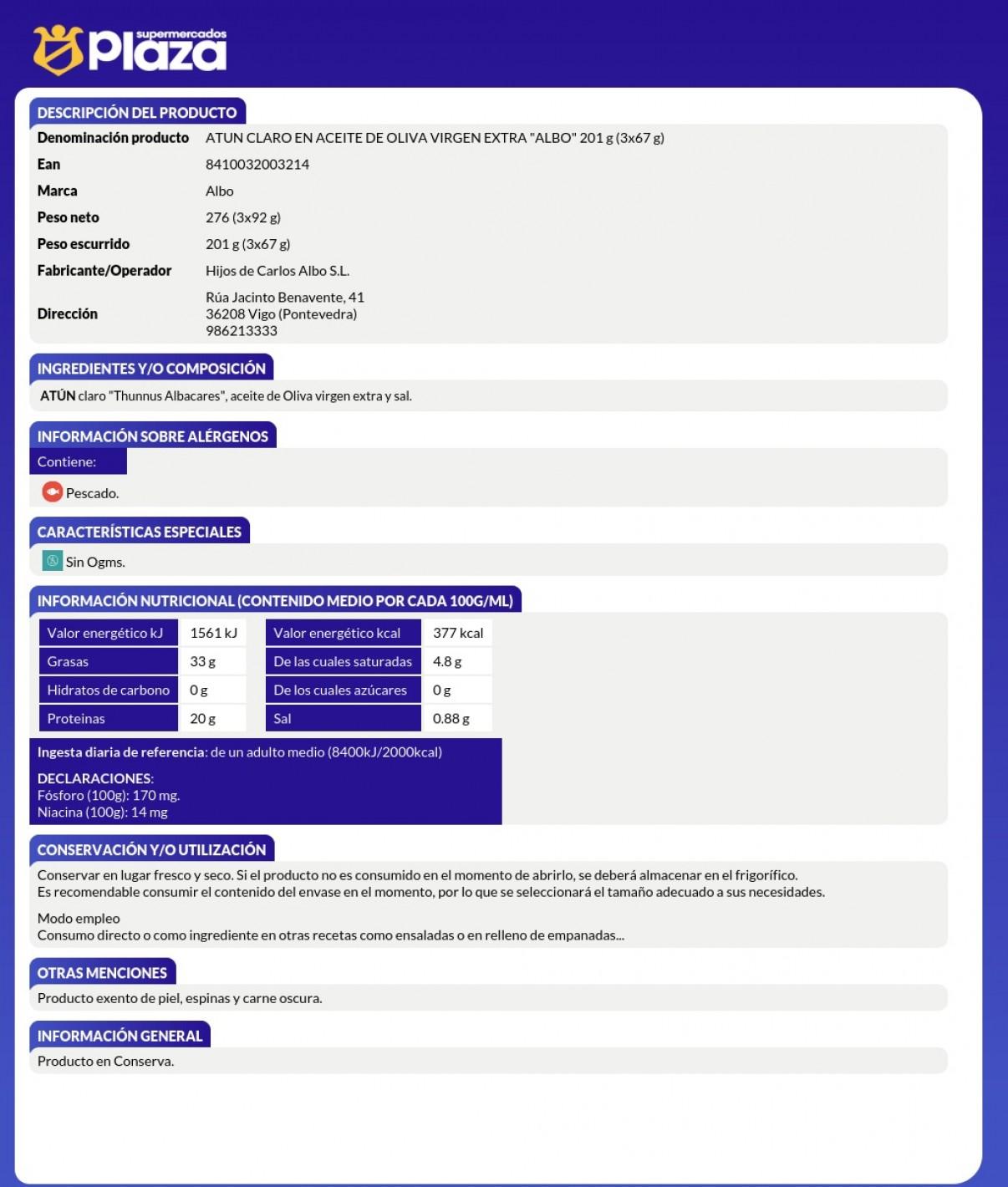 supermercados Plaza

DESCRIPCIÓN DEL PRODUCTO

| | |
|---|---|
| Denominación producto | ATUN CLARO EN ACEITE DE OLIVA VIRGEN EXTRA "ALBO" 201 g (3x67 g) |
| Ean | 8410032003214 |
| Marca | Albo |
| Peso neto | 276 (3x92 g) |
| Peso escurrido | 201 g (3x67 g) |
| Fabricante/Operador | Hijos de Carlos Albo S.L. |
| Dirección | Rúa Jacinto Benavente, 41 36208 Vigo (Pontevedra) 986213333 |

INGREDIENTES Y/O COMPOSICIÓN

ATÚN claro "Thunnus Albacares", aceite de Oliva virgen extra y sal.

INFORMACIÓN SOBRE ALÉRGENOS

Contiene:

Pescado.

CARACTERÍSTICAS ESPECIALES

Sin Ogms.

INFORMACIÓN NUTRICIONAL (CONTENIDO MEDIO POR CADA 100G/ML)

| | | | |
|---|---|---|---|
| Valor energético kJ | 1561 kJ | Valor energético kcal | 377 kcal |
| Grasas | 33 g | De las cuales saturadas | 4.8 g |
| Hidratos de carbono | 0 g | De los cuales azúcares | 0 g |
| Proteinas | 20 g | Sal | 0.88 g |

Ingesta diaria de referencia: de un adulto medio (8400kJ/2000kcal)

DECLARACIONES:
Fósforo (100g): 170 mg.
Niacina (100g): 14 mg

CONSERVACIÓN Y/O UTILIZACIÓN

Conservar en lugar fresco y seco. Si el producto no es consumido en el momento de abrirlo, se deberá almacenar en el frigorífico.
Es recomendable consumir el contenido del envase en el momento, por lo que se seleccionará el tamaño adecuado a sus necesidades.

Modo empleo
Consumo directo o como ingrediente en otras recetas como ensaladas o en relleno de empanadas...

OTRAS MENCIONES

Producto exento de piel, espinas y carne oscura.

INFORMACIÓN GENERAL

Producto en Conserva.